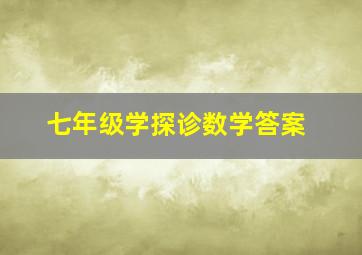 七年级学探诊数学答案